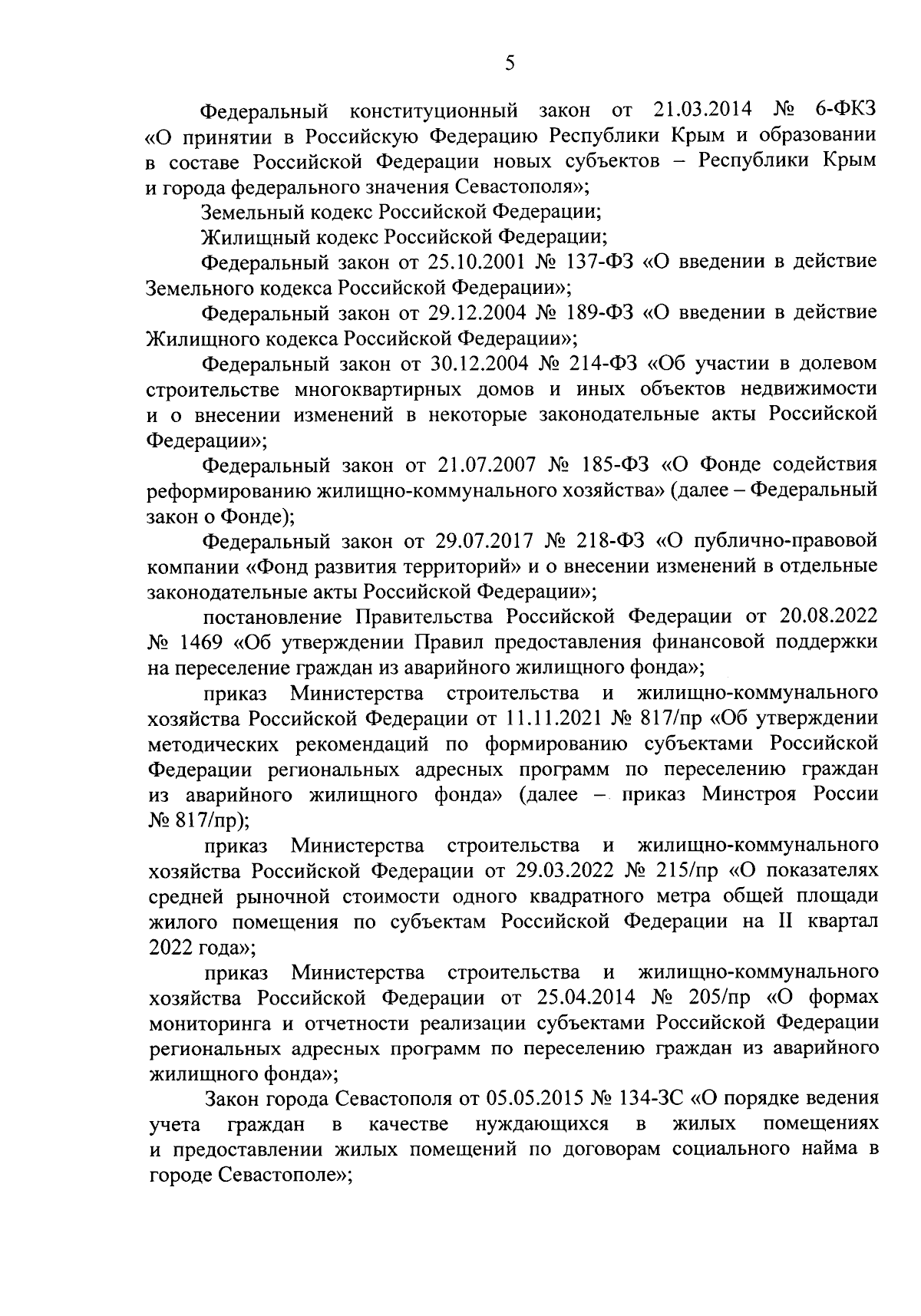 5

Федеральный конституционный закон от 21.03.2014 № 6-ФКЗ «О принятии в Российскую Федерацию Республики Крым и образовании в составе Российской Федерации новых субъектов – Республики Крым и города федерального значения Севастополя»;

Земельный кодекс Российской Федерации;

Жилищный кодекс Российской Федерации;

Федеральный закон от 25.10.2001 № 137-ФЗ «О введении в действие Земельного кодекса Российской Федерации»;

Федеральный закон от 29.12.2004 № 189-ФЗ «О введении в действие Жилищного кодекса Российской Федерации»;

Федеральный закон от 30.12.2004 № 214-ФЗ «Об участии в долевом строительстве многоквартирных домов и иных объектов недвижимости и о внесении изменений в некоторые законодательные акты Российской Федерации»;

Федеральный закон от 21.07.2007 № 185-ФЗ «О Фонде содействия реформированию жилищно-коммунального хозяйства» (далее – Федеральный закон о Фонде);

Федеральный закон от 29.07.2017 № 218-ФЗ «О публично-правовой компании «Фонд развития территорий» и о внесении изменений в отдельные законодательные акты Российской Федерации»;

постановление Правительства Российской Федерации от 20.08.2022 № 1469 «Об утверждении Правил предоставления финансовой поддержки на переселение граждан из аварийного жилищного фонда»;

приказ Министерства строительства и жилищно-коммунального хозяйства Российской Федерации от 11.11.2021 № 817/пр «Об утверждении методических рекомендаций по формированию субъектами Российской Федерации региональных адресных программ по переселению граждан из аварийного жилищного фонда» (далее – приказ Минстроя России № 817/пр);

приказ Министерства строительства и жилищно-коммунального хозяйства Российской Федерации от 29.03.2022 № 215/пр «О показателях средней рыночной стоимости одного квадратного метра общей площади жилого помещения по субъектам Российской Федерации на II квартал 2022 года»;

приказ Министерства строительства и жилищно-коммунального хозяйства Российской Федерации от 25.04.2014 № 205/пр «О формах мониторинга и отчетности реализации субъектами Российской Федерации региональных адресных программ по переселению граждан из аварийного жилищного фонда»;

Закон города Севастополя от 05.05.2015 № 134-ЗС «О порядке ведения учета граждан в качестве нуждающихся в жилых помещениях и предоставлении жилых помещений по договорам социального найма в городе Севастополе»;